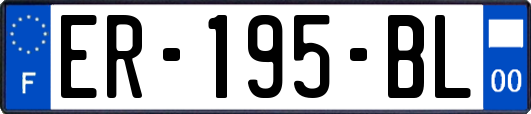 F
ER-195-BL
00